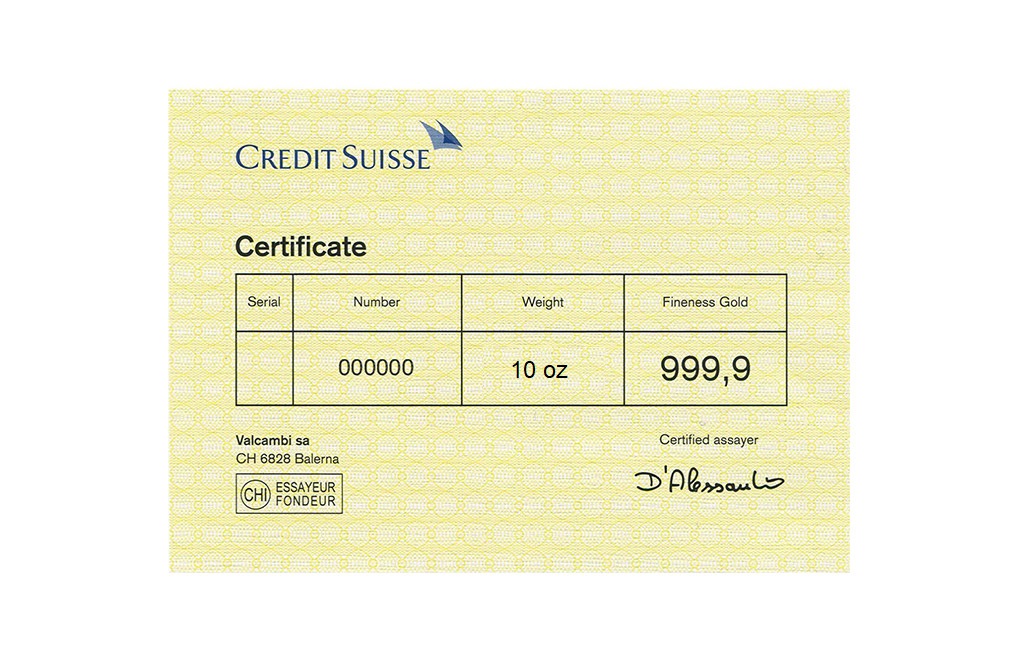 CREDIT SUISSE

Certificate

| Serial | Number | Weight | Fineness Gold |
|---|---|---|---|
| | 000000 | 10 oz | 999,9 |

Valcambi sa
CH 6828 Balerna

CHI ESSAYEUR FONDEUR

Certified assayer

D'Alessandro